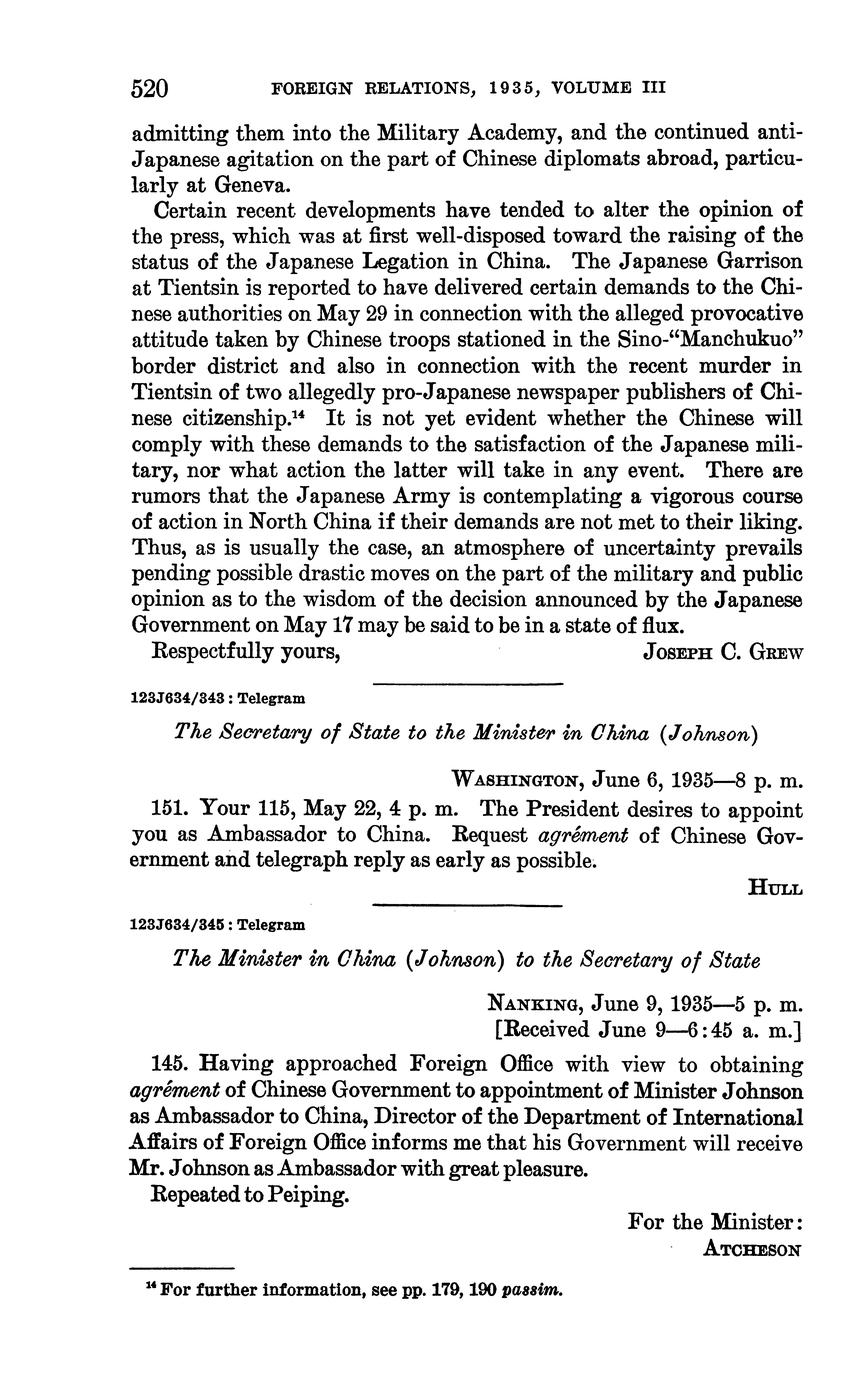 520 FOREIGN RELATIONS, 1935, VOLUME III

admitting them into the Military Academy, and the continued anti-Japanese agitation on the part of Chinese diplomats abroad, particularly at Geneva.

Certain recent developments have tended to alter the opinion of the press, which was at first well-disposed toward the raising of the status of the Japanese Legation in China. The Japanese Garrison at Tientsin is reported to have delivered certain demands to the Chinese authorities on May 29 in connection with the alleged provocative attitude taken by Chinese troops stationed in the Sino-"Manchukuo" border district and also in connection with the recent murder in Tientsin of two allegedly pro-Japanese newspaper publishers of Chinese citizenship.$^{14}$ It is not yet evident whether the Chinese will comply with these demands to the satisfaction of the Japanese military, nor what action the latter will take in any event. There are rumors that the Japanese Army is contemplating a vigorous course of action in North China if their demands are not met to their liking. Thus, as is usually the case, an atmosphere of uncertainty prevails pending possible drastic moves on the part of the military and public opinion as to the wisdom of the decision announced by the Japanese Government on May 17 may be said to be in a state of flux.

Respectfully yours, JOSEPH C. GREW

123J634/343 : Telegram

The Secretary of State to the Minister in China (Johnson)

WASHINGTON, June 6, 1935—8 p. m.

151. Your 115, May 22, 4 p. m. The President desires to appoint you as Ambassador to China. Request agrément of Chinese Government and telegraph reply as early as possible.

HULL

123J634/345 : Telegram

The Minister in China (Johnson) to the Secretary of State

NANKING, June 9, 1935—5 p. m.
[Received June 9—6:45 a. m.]

145. Having approached Foreign Office with view to obtaining agrément of Chinese Government to appointment of Minister Johnson as Ambassador to China, Director of the Department of International Affairs of Foreign Office informs me that his Government will receive Mr. Johnson as Ambassador with great pleasure.

Repeated to Peiping.

For the Minister:
ATCHESON

$^{14}$ For further information, see pp. 179, 190 passim.